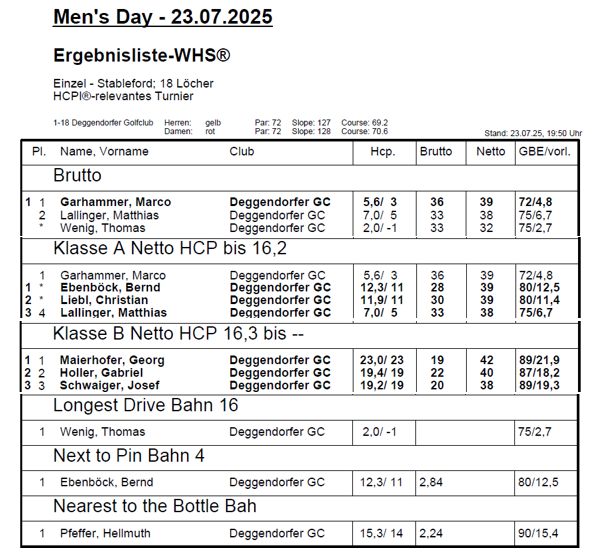 Men's Day - 23.07.2025

Ergebnisliste-WHS®

Einzel - Stableford; 18 Löcher
HCPI®-relevantes Turnier

1-18 Deggendorfer Golfclub Herren: gelb Par: 72 Slope: 127 Course: 69.2
Damen: rot Par: 72 Slope: 128 Course: 70.6

Stand: 23.07.25, 19:50 Uhr

| Pl. | Name, Vorname | Club | Hcp. | Brutto | Netto | GBE/vorl. |
|---|---|---|---|---|---|---|
| | Brutto | | | | | |
| 1 1 | Garhammer, Marco | Deggendorfer GC | 5,6/ 3 | 36 | 39 | 72/4,8 |
| 2 | Lallinger, Matthias | Deggendorfer GC | 7,0/ 5 | 33 | 38 | 75/6,7 |
| * | Wenig, Thomas | Deggendorfer GC | 2,0/ -1 | 33 | 32 | 75/2,7 |
| | Klasse A Netto HCP bis 16,2 | | | | | |
| 1 | Garhammer, Marco | Deggendorfer GC | 5,6/ 3 | 36 | 39 | 72/4,8 |
| 1 * | Ebenböck, Bernd | Deggendorfer GC | 12,3/ 11 | 28 | 39 | 80/12,5 |
| 2 * | Liebl, Christian | Deggendorfer GC | 11,9/ 11 | 30 | 39 | 80/11,4 |
| 3 4 | Lallinger, Matthias | Deggendorfer GC | 7,0/ 5 | 33 | 38 | 75/6,7 |
| | Klasse B Netto HCP 16,3 bis -- | | | | | |
| 1 1 | Maierhofer, Georg | Deggendorfer GC | 23,0/ 23 | 19 | 42 | 89/21,9 |
| 2 2 | Holler, Gabriel | Deggendorfer GC | 19,4/ 19 | 22 | 40 | 87/18,2 |
| 3 3 | Schwaiger, Josef | Deggendorfer GC | 19,2/ 19 | 20 | 38 | 89/19,3 |
| | Longest Drive Bahn 16 | | | | | |
| 1 | Wenig, Thomas | Deggendorfer GC | 2,0/ -1 | | | 75/2,7 |
| | Next to Pin Bahn 4 | | | | | |
| 1 | Ebenböck, Bernd | Deggendorfer GC | 12,3/ 11 | 2,84 | | 80/12,5 |
| | Nearest to the Bottle Bah | | | | | |
| 1 | Pfeffer, Hellmuth | Deggendorfer GC | 15,3/ 14 | 2,24 | | 90/15,4 |